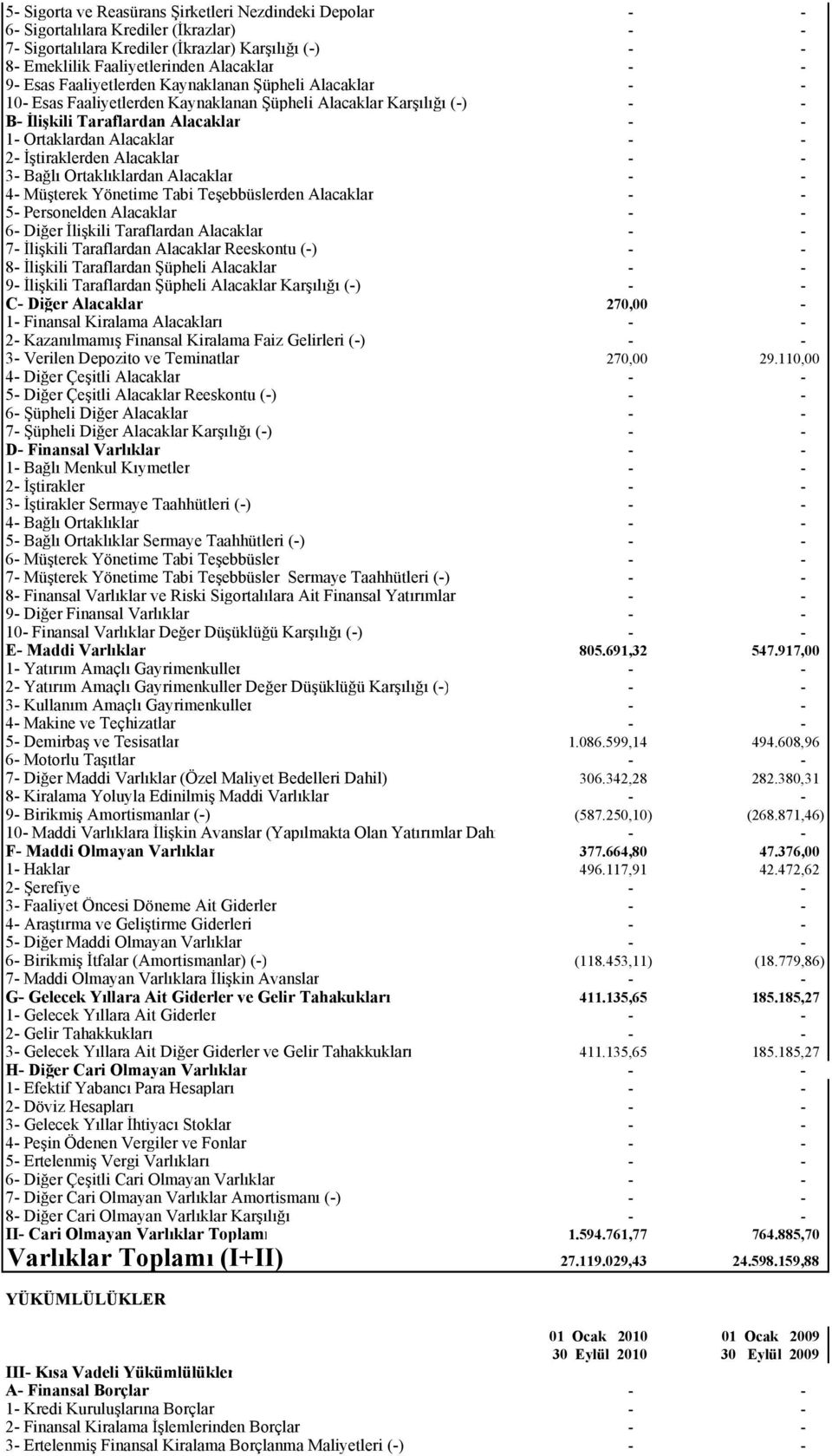 | | | |
|---|---|---|
| 5- Sigorta ve Reasürans Şirketleri Nezdindeki Depolar | - | - |
| 6- Sigortalılara Krediler (İkrazlar) | - | - |
| 7- Sigortalılara Krediler (İkrazlar) Karşılığı (-) | - | - |
| 8- Emeklilik Faaliyetlerinden Alacaklar | - | - |
| 9- Esas Faaliyetlerden Kaynaklanan Şüpheli Alacaklar | - | - |
| 10- Esas Faaliyetlerden Kaynaklanan Şüpheli Alacaklar Karşılığı (-) | - | - |
| B- İlişkili Taraflardan Alacaklar | - | - |
| 1- Ortaklardan Alacaklar | - | - |
| 2- İştiraklerden Alacaklar | - | - |
| 3- Bağlı Ortaklıklardan Alacaklar | - | - |
| 4- Müşterek Yönetime Tabi Teşebbüslerden Alacaklar | - | - |
| 5- Personelden Alacaklar | - | - |
| 6- Diğer İlişkili Taraflardan Alacaklar | - | - |
| 7- İlişkili Taraflardan Alacaklar Reeskontu (-) | - | - |
| 8- İlişkili Taraflardan Şüpheli Alacaklar | - | - |
| 9- İlişkili Taraflardan Şüpheli Alacaklar Karşılığı (-) | - | - |
| C- Diğer Alacaklar | 270,00 | - |
| 1- Finansal Kiralama Alacakları | - | - |
| 2- Kazanılmamış Finansal Kiralama Faiz Gelirleri (-) | - | - |
| 3- Verilen Depozito ve Teminatlar | 270,00 | 29.110,00 |
| 4- Diğer Çeşitli Alacaklar | - | - |
| 5- Diğer Çeşitli Alacaklar Reeskontu (-) | - | - |
| 6- Şüpheli Diğer Alacaklar | - | - |
| 7- Şüpheli Diğer Alacaklar Karşılığı (-) | - | - |
| D- Finansal Varlıklar | - | - |
| 1- Bağlı Menkul Kıymetler | - | - |
| 2- İştirakler | - | - |
| 3- İştirakler Sermaye Taahhütleri (-) | - | - |
| 4- Bağlı Ortaklıklar | - | - |
| 5- Bağlı Ortaklıklar Sermaye Taahhütleri (-) | - | - |
| 6- Müşterek Yönetime Tabi Teşebbüsler | - | - |
| 7- Müşterek Yönetime Tabi Teşebbüsler Sermaye Taahhütleri (-) | - | - |
| 8- Finansal Varlıklar ve Riski Sigortalılara Ait Finansal Yatırımlar | - | - |
| 9- Diğer Finansal Varlıklar | - | - |
| 10- Finansal Varlıklar Değer Düşüklüğü Karşılığı (-) | - | - |
| E- Maddi Varlıklar | 805.691,32 | 547.917,00 |
| 1- Yatırım Amaçlı Gayrimenkuller | - | - |
| 2- Yatırım Amaçlı Gayrimenkuller Değer Düşüklüğü Karşılığı (-) | - | - |
| 3- Kullanım Amaçlı Gayrimenkuller | - | - |
| 4- Makine ve Teçhizatlar | - | - |
| 5- Demirbaş ve Tesisatlar | 1.086.599,14 | 494.608,96 |
| 6- Motorlu Taşıtlar | - | - |
| 7- Diğer Maddi Varlıklar (Özel Maliyet Bedelleri Dahil) | 306.342,28 | 282.380,31 |
| 8- Kiralama Yoluyla Edinilmiş Maddi Varlıklar | - | - |
| 9- Birikmiş Amortismanlar (-) | (587.250,10) | (268.871,46) |
| 10- Maddi Varlıklara İlişkin Avanslar (Yapılmakta Olan Yatırımlar Dah | - | - |
| F- Maddi Olmayan Varlıklar | 377.664,80 | 47.376,00 |
| 1- Haklar | 496.117,91 | 42.472,62 |
| 2- Şerefiye | - | - |
| 3- Faaliyet Öncesi Döneme Ait Giderler | - | - |
| 4- Araştırma ve Geliştirme Giderleri | - | - |
| 5- Diğer Maddi Olmayan Varlıklar | - | - |
| 6- Birikmiş İtfalar (Amortismanlar) (-) | (118.453,11) | (18.779,86) |
| 7- Maddi Olmayan Varlıklara İlişkin Avanslar | - | - |
| G- Gelecek Yıllara Ait Giderler ve Gelir Tahakukları | 411.135,65 | 185.185,27 |
| 1- Gelecek Yıllara Ait Giderler | - | - |
| 2- Gelir Tahakkukları | - | - |
| 3- Gelecek Yıllara Ait Diğer Giderler ve Gelir Tahakkukları | 411.135,65 | 185.185,27 |
| H- Diğer Cari Olmayan Varlıklar | - | - |
| 1- Efektif Yabancı Para Hesapları | - | - |
| 2- Döviz Hesapları | - | - |
| 3- Gelecek Yıllar İhtiyacı Stoklar | - | - |
| 4- Peşin Ödenen Vergiler ve Fonlar | - | - |
| 5- Ertelenmiş Vergi Varlıkları | - | - |
| 6- Diğer Çeşitli Cari Olmayan Varlıklar | - | - |
| 7- Diğer Cari Olmayan Varlıklar Amortismanı (-) | - | - |
| 8- Diğer Cari Olmayan Varlıklar Karşılığı | - | - |
| II- Cari Olmayan Varlıklar Toplamı | 1.594.761,77 | 764.885,70 |
| Varlıklar Toplamı (I+II) | 27.119.029,43 | 24.598.159,88 |

YÜKÜMLÜLÜKLER

| | | |
|---|---|---|
| | 01 Ocak 2010 30 Eylül 2010 | 01 Ocak 2009 30 Eylül 2009 |
| III- Kısa Vadeli Yükümlülükler | | |
| A- Finansal Borçlar | - | - |
| 1- Kredi Kuruluşlarına Borçlar | - | - |
| 2- Finansal Kiralama İşlemlerinden Borçlar | - | - |
| 3- Ertelenmiş Finansal Kiralama Borçlanma Maliyetleri (-) | - | - |